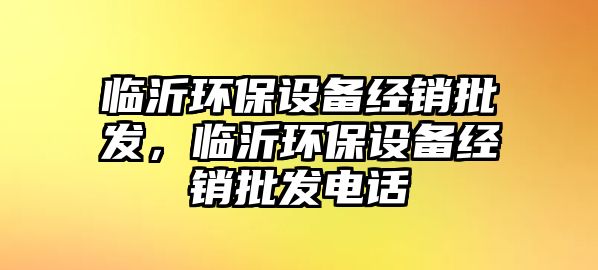 临沂环保设备经销批发，临沂环保设备经销批发电话